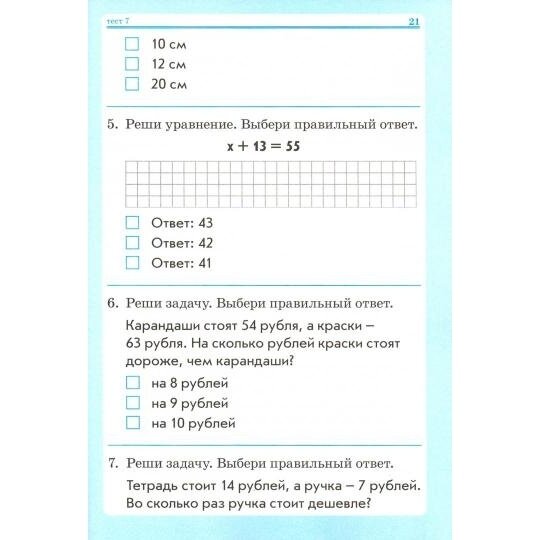 тест 7 21

☐ 10 см
☐ 12 см
☐ 20 см

5. Реши уравнение. Выбери правильный ответ.

$x + 13 = 55$

☐ Ответ: 43
☐ Ответ: 42
☐ Ответ: 41

6. Реши задачу. Выбери правильный ответ.

Карандаши стоят 54 рубля, а краски – 63 рубля. На сколько рублей краски стоят дороже, чем карандаши?

☐ на 8 рублей
☐ на 9 рублей
☐ на 10 рублей

7. Реши задачу. Выбери правильный ответ.

Тетрадь стоит 14 рублей, а ручка – 7 рублей. Во сколько раз ручка стоит дешевле?